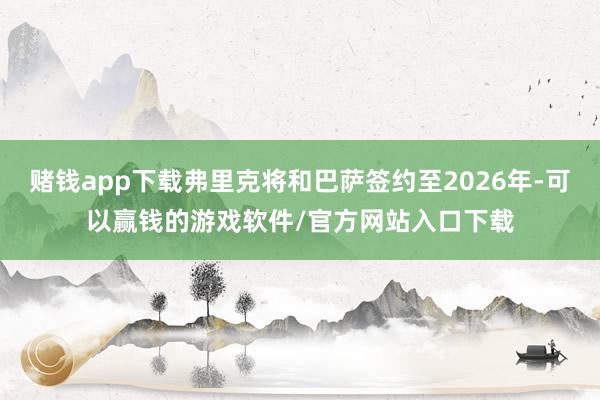 赌钱app下载弗里克将和巴萨签约至2026年-可以赢钱的游戏软件/官方网站入口下载